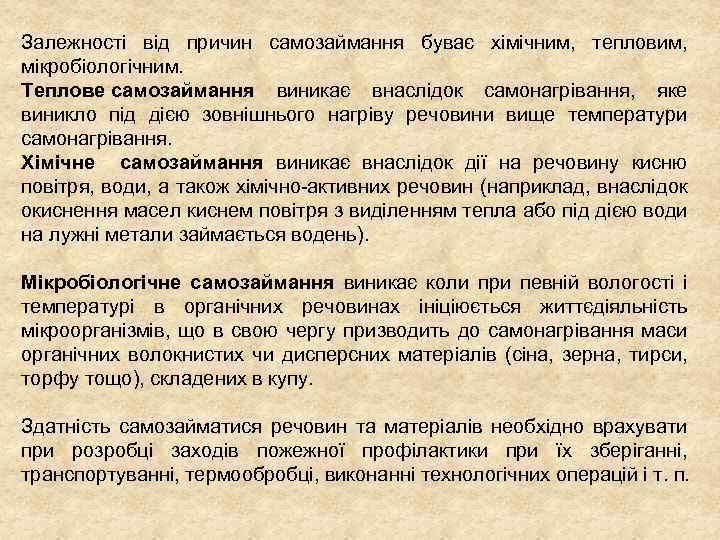 Залежності від причин самозаймання буває хімічним, тепловим, мікробіологічним.
Теплове самозаймання виникає внаслідок самонагрівання, яке виникло під дією зовнішнього нагріву речовини вище температури самонагрівання.
Хімічне самозаймання виникає внаслідок дії на речовину кисню повітря, води, а також хімічно-активних речовин (наприклад, внаслідок окиснення масел киснем повітря з виділенням тепла або під дією води на лужні метали займається водень).

Мікробіологічне самозаймання виникає коли при певній вологості і температурі в органічних речовинах ініціюється життєдіяльність мікроорганізмів, що в свою чергу призводить до самонагрівання маси органічних волокнистих чи дисперсних матеріалів (сіна, зерна, тирси, торфу тощо), складених в купу.

Здатність самозайматися речовин та матеріалів необхідно врахувати при розробці заходів пожежної профілактики при їх зберіганні, транспортуванні, термообробці, виконанні технологічних операцій і т. п.